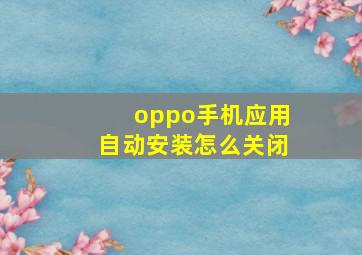 oppo手机应用自动安装怎么关闭